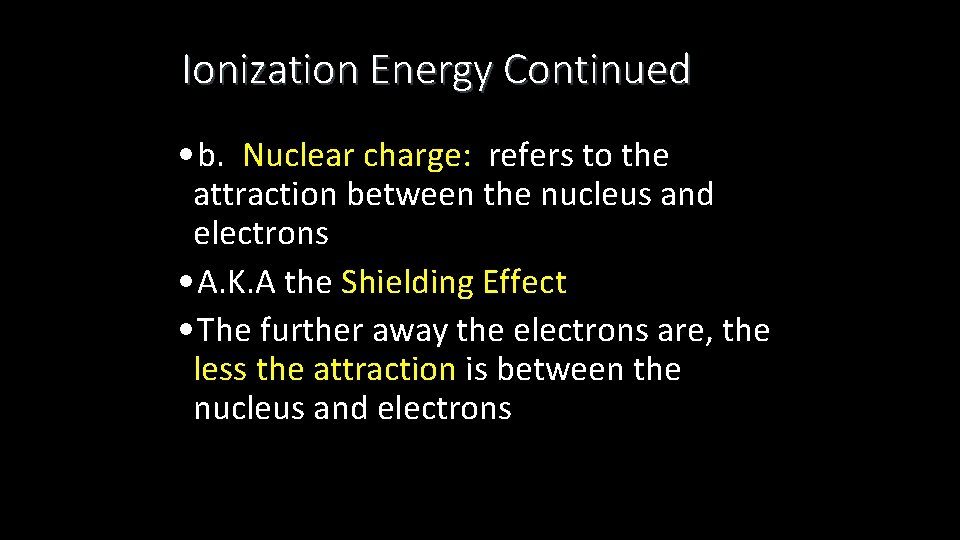 Ionization Energy Continued

• b. Nuclear charge: refers to the attraction between the nucleus and electrons

• A.K.A the Shielding Effect

• The further away the electrons are, the less the attraction is between the nucleus and electrons